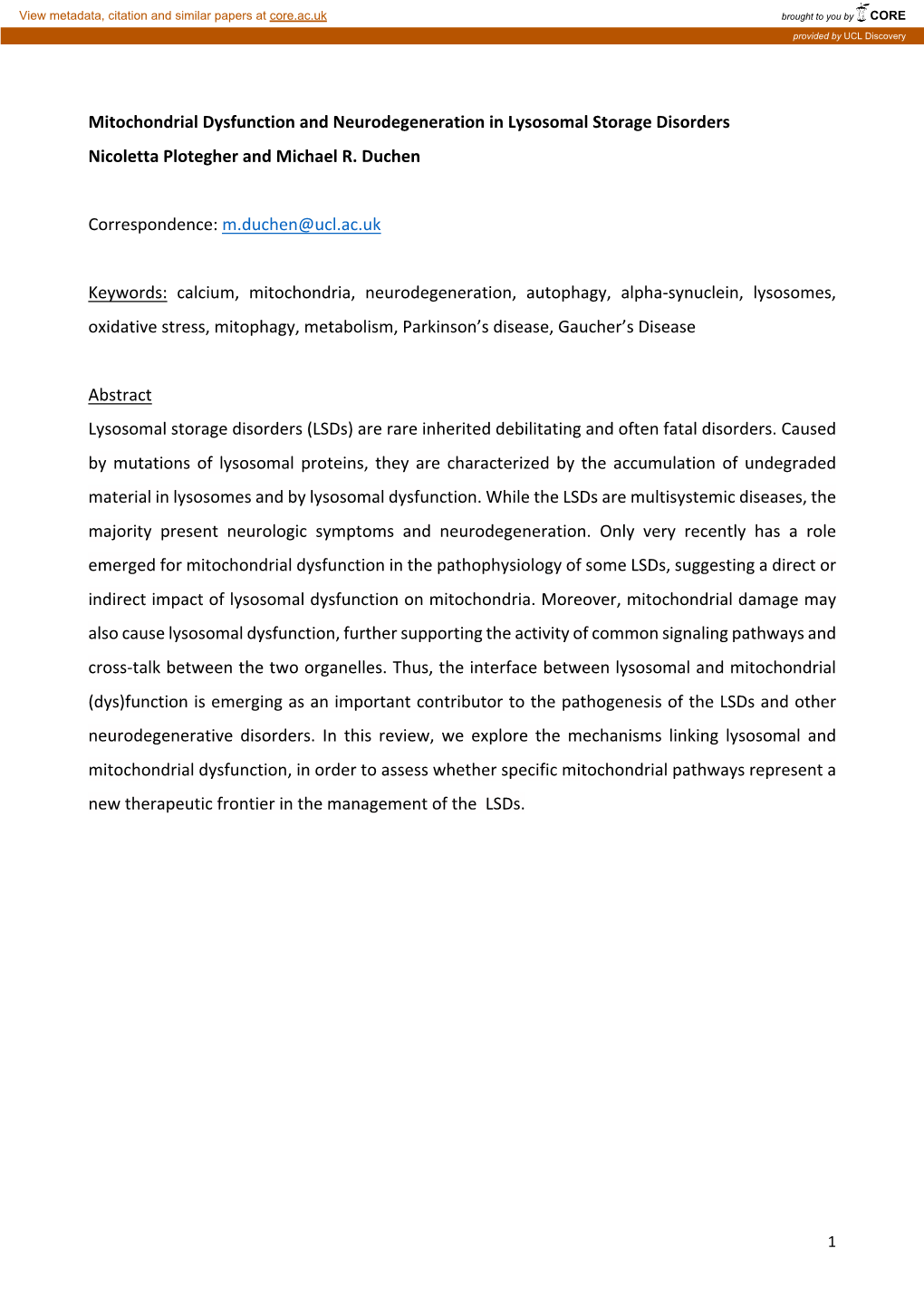 View metadata, citation and similar papers at core.ac.uk

brought to you by CORE

provided by UCL Discovery

Mitochondrial Dysfunction and Neurodegeneration in Lysosomal Storage Disorders

Nicoletta Plotegher and Michael R. Duchen

Correspondence: m.duchen@ucl.ac.uk

Keywords: calcium, mitochondria, neurodegeneration, autophagy, alpha-synuclein, lysosomes, oxidative stress, mitophagy, metabolism, Parkinson's disease, Gaucher's Disease

Abstract

Lysosomal storage disorders (LSDs) are rare inherited debilitating and often fatal disorders. Caused by mutations of lysosomal proteins, they are characterized by the accumulation of undegraded material in lysosomes and by lysosomal dysfunction. While the LSDs are multisystemic diseases, the majority present neurologic symptoms and neurodegeneration. Only very recently has a role emerged for mitochondrial dysfunction in the pathophysiology of some LSDs, suggesting a direct or indirect impact of lysosomal dysfunction on mitochondria. Moreover, mitochondrial damage may also cause lysosomal dysfunction, further supporting the activity of common signaling pathways and cross-talk between the two organelles. Thus, the interface between lysosomal and mitochondrial (dys)function is emerging as an important contributor to the pathogenesis of the LSDs and other neurodegenerative disorders. In this review, we explore the mechanisms linking lysosomal and mitochondrial dysfunction, in order to assess whether specific mitochondrial pathways represent a new therapeutic frontier in the management of the LSDs.

1